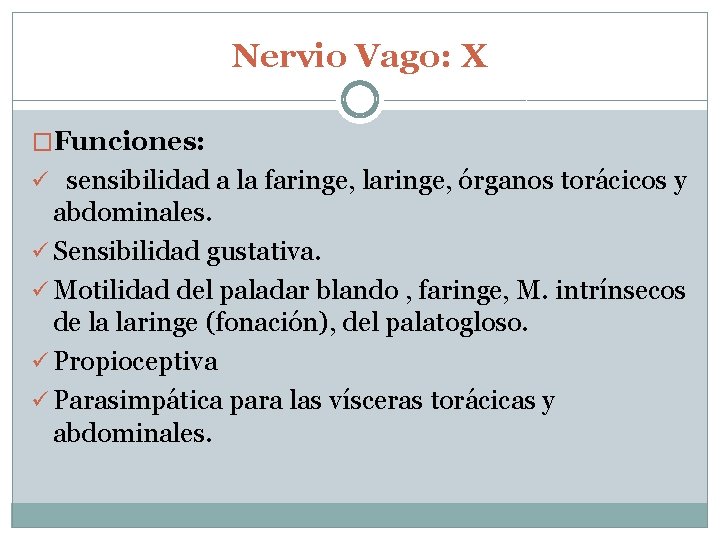 Nervio Vago: X

□Funciones:

✓ sensibilidad a la faringe, laringe, órganos torácicos y abdominales.

✓ Sensibilidad gustativa.

✓ Motilidad del paladar blando , faringe, M. intrínsecos de la laringe (fonación), del palatogloso.

✓ Propioceptiva

✓ Parasimpática para las vísceras torácicas y abdominales.